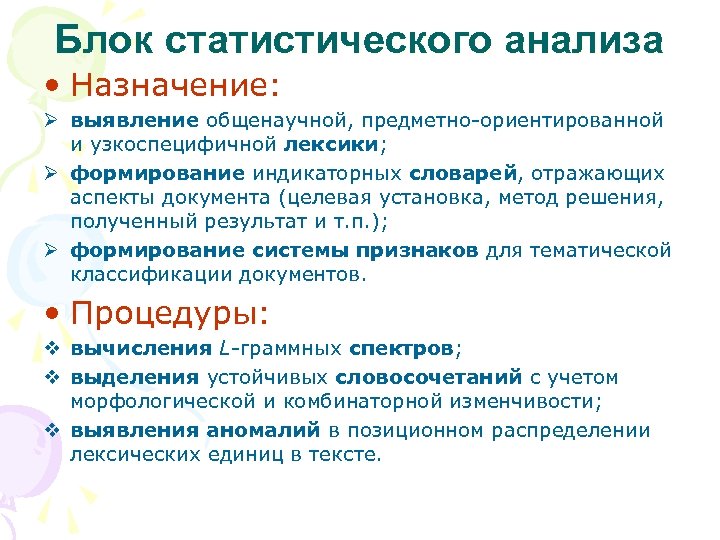 Блок статистического анализа

• Назначение:

➢ выявление общенаучной, предметно-ориентированной и узкоспецифичной лексики;

➢ формирование индикаторных словарей, отражающих аспекты документа (целевая установка, метод решения, полученный результат и т.п.);

➢ формирование системы признаков для тематической классификации документов.

• Процедуры:

❖ вычисления $L$-граммных спектров;

❖ выделения устойчивых словосочетаний с учетом морфологической и комбинаторной изменчивости;

❖ выявления аномалий в позиционном распределении лексических единиц в тексте.